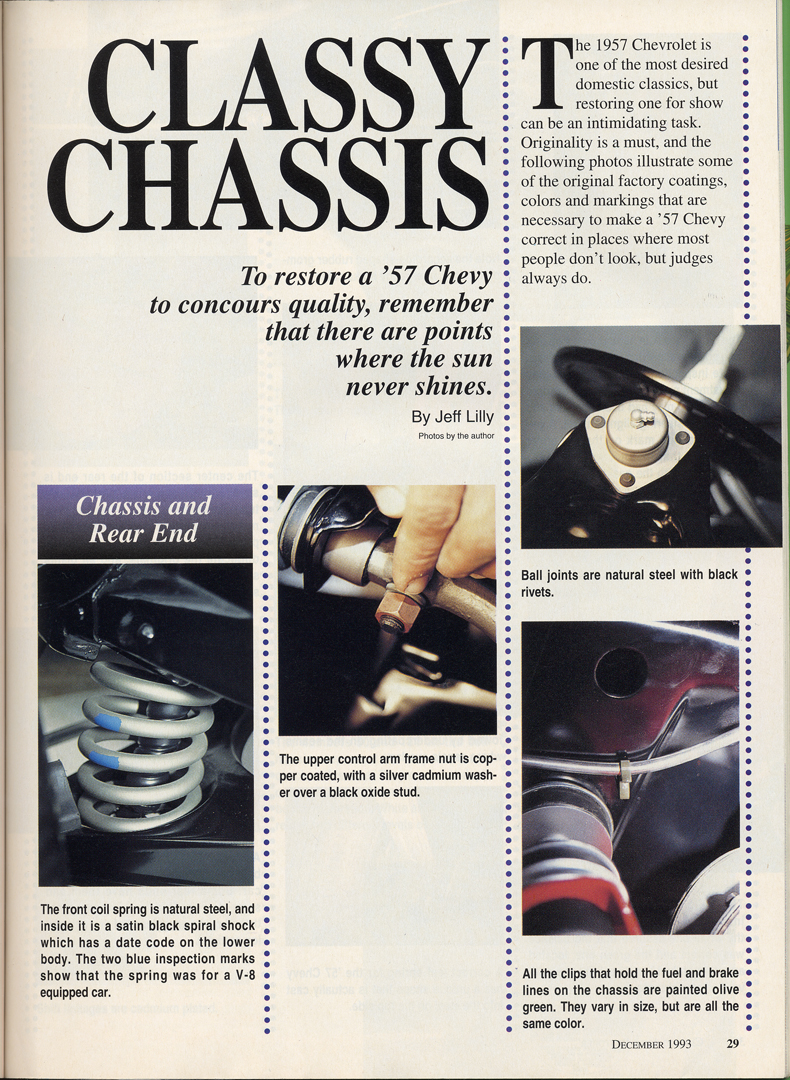 CLASSY CHASSIS

To restore a '57 Chevy to concours quality, remember that there are points where the sun never shines.

By Jeff Lilly
Photos by the author

The 1957 Chevrolet is one of the most desired domestic classics, but restoring one for show can be an intimidating task. Originality is a must, and the following photos illustrate some of the original factory coatings, colors and markings that are necessary to make a '57 Chevy correct in places where most people don't look, but judges always do.

Chassis and Rear End

The front coil spring is natural steel, and inside it is a satin black spiral shock which has a date code on the lower body. The two blue inspection marks show that the spring was for a V-8 equipped car.

The upper control arm frame nut is copper coated, with a silver cadmium washer over a black oxide stud.

Ball joints are natural steel with black rivets.

All the clips that hold the fuel and brake lines on the chassis are painted olive green. They vary in size, but are all the same color.

DECEMBER 1993 29